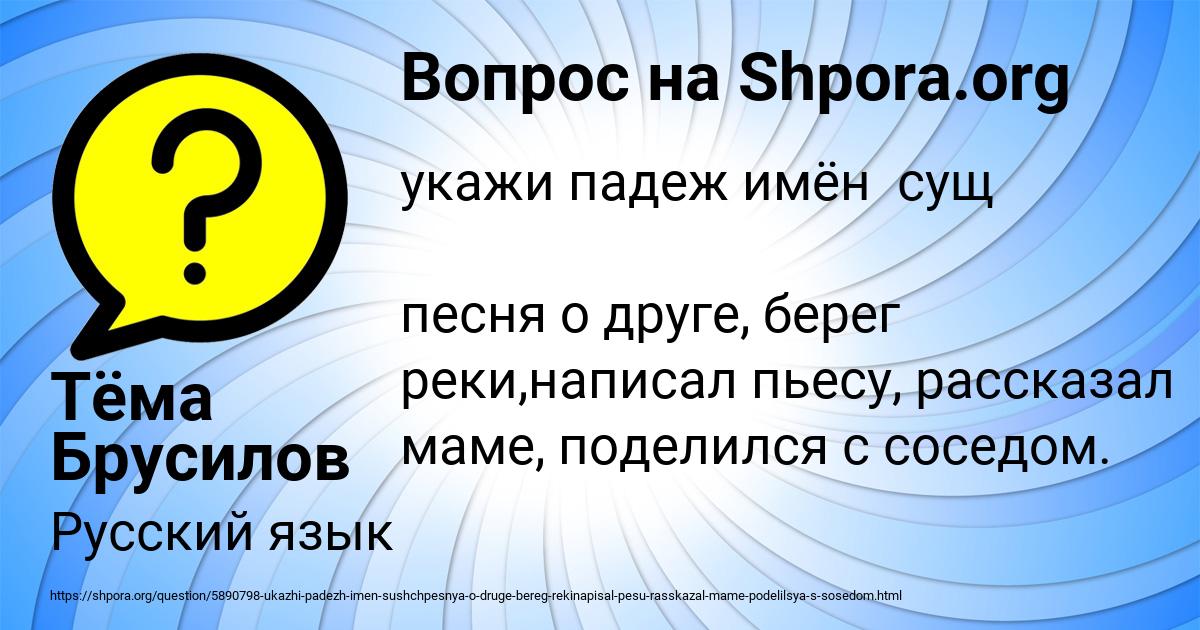 Вопрос на Shpora.org

?

укажи падеж имён  сущ

песня о друге, берег реки,написал пьесу, рассказал маме, поделился с соседом.

Тёма Брусилов

Русский язык

https://shpora.org/question/5890798-ukazhi-padezh-imen-sushchpesnya-o-druge-bereg-rekinapisal-pesu-rasskazal-mame-podelilsya-s-sosedom.html